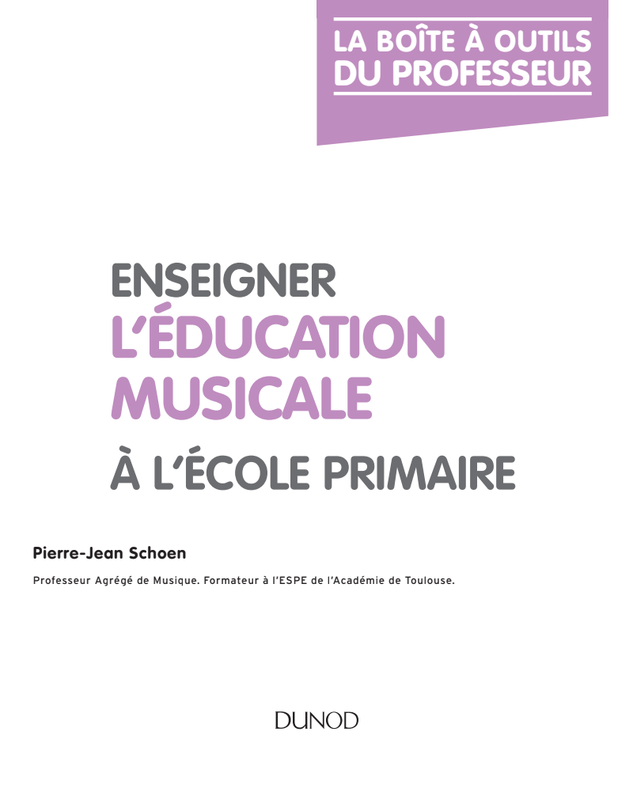 LA BOÎTE À OUTILS
DU PROFESSEUR

ENSEIGNER
L'ÉDUCATION
MUSICALE
À L'ÉCOLE PRIMAIRE

Pierre-Jean Schoen

Professeur Agrégé de Musique. Formateur à l'ESPE de l'Académie de Toulouse.

DUNOD